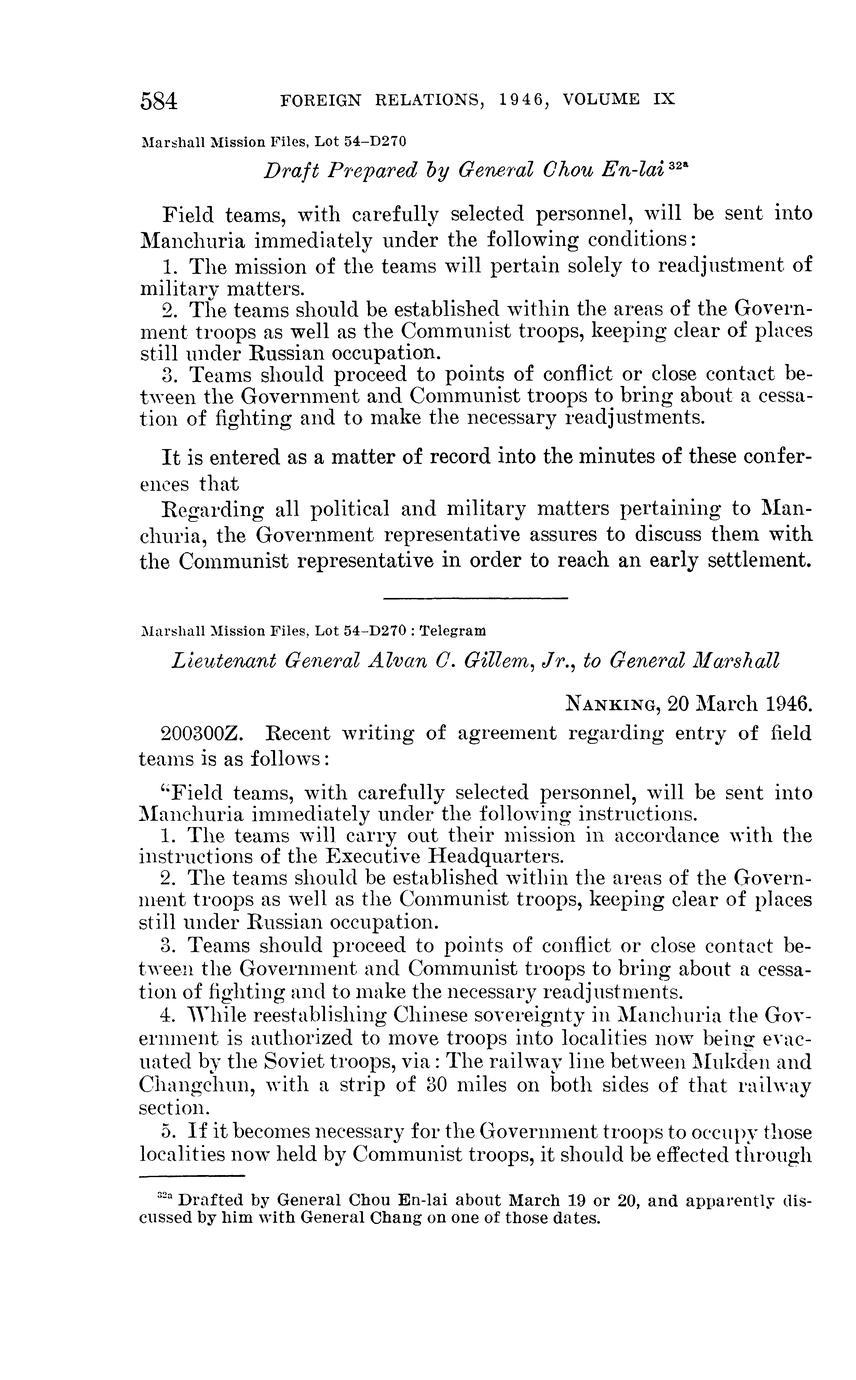 584 FOREIGN RELATIONS, 1946, VOLUME IX

Marshall Mission Files, Lot 54–D270

Draft Prepared by General Chou En-lai $^{32a}$

Field teams, with carefully selected personnel, will be sent into Manchuria immediately under the following conditions:

1. The mission of the teams will pertain solely to readjustment of military matters.

2. The teams should be established within the areas of the Government troops as well as the Communist troops, keeping clear of places still under Russian occupation.

3. Teams should proceed to points of conflict or close contact between the Government and Communist troops to bring about a cessation of fighting and to make the necessary readjustments.

It is entered as a matter of record into the minutes of these conferences that

Regarding all political and military matters pertaining to Manchuria, the Government representative assures to discuss them with the Communist representative in order to reach an early settlement.

Marshall Mission Files, Lot 54–D270 : Telegram

Lieutenant General Alvan C. Gillem, Jr., to General Marshall

NANKING, 20 March 1946.

200300Z. Recent writing of agreement regarding entry of field teams is as follows:

"Field teams, with carefully selected personnel, will be sent into Manchuria immediately under the following instructions.

1. The teams will carry out their mission in accordance with the instructions of the Executive Headquarters.

2. The teams should be established within the areas of the Government troops as well as the Communist troops, keeping clear of places still under Russian occupation.

3. Teams should proceed to points of conflict or close contact between the Government and Communist troops to bring about a cessation of fighting and to make the necessary readjustments.

4. While reestablishing Chinese sovereignty in Manchuria the Government is authorized to move troops into localities now being evacuated by the Soviet troops, via: The railway line between Mukden and Changchun, with a strip of 30 miles on both sides of that railway section.

5. If it becomes necessary for the Government troops to occupy those localities now held by Communist troops, it should be effected through

$^{32a}$ Drafted by General Chou En-lai about March 19 or 20, and apparently discussed by him with General Chang on one of those dates.